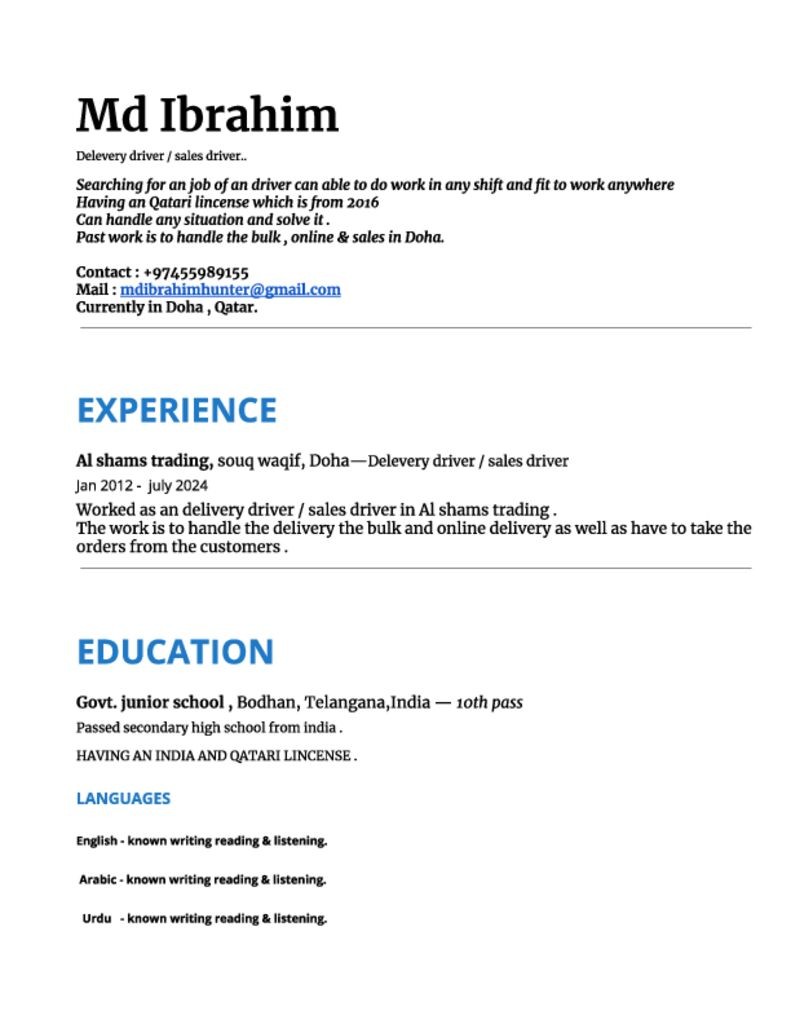 Md Ibrahim

Delevery driver / sales driver..

Searching for an job of an driver can able to do work in any shift and fit to work anywhere
Having an Qatari lincense which is from 2016
Can handle any situation and solve it .
Past work is to handle the bulk , online & sales in Doha.

Contact : +97455989155
Mail : mdibrahimhunter@gmail.com
Currently in Doha , Qatar.

EXPERIENCE

Al shams trading, souq waqif, Doha—Delevery driver / sales driver
Jan 2012 - july 2024
Worked as an delivery driver / sales driver in Al shams trading .
The work is to handle the delivery the bulk and online delivery as well as have to take the orders from the customers .

EDUCATION

Govt. junior school , Bodhan, Telangana,India — 10th pass
Passed secondary high school from india .
HAVING AN INDIA AND QATARI LINCENSE .

LANGUAGES

English - known writing reading & listening.

Arabic - known writing reading & listening.

Urdu - known writing reading & listening.